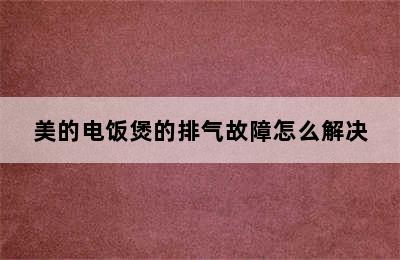 美的电饭煲的排气故障怎么解决